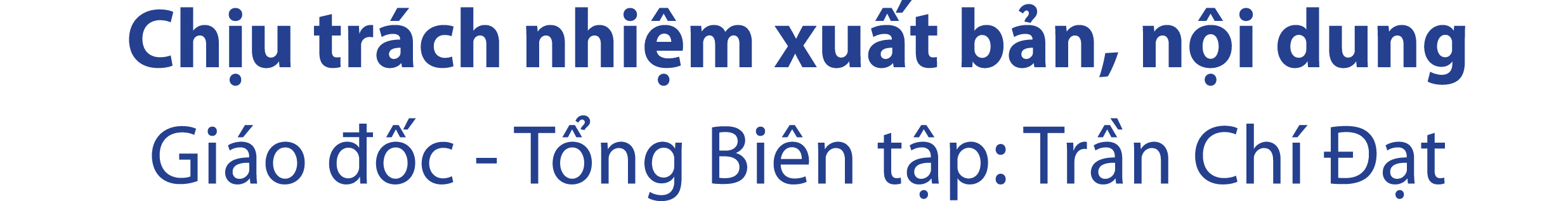 Chịu trách nhiệm xuất bản, nội dung
Giáo đốc - Tổng Biên tập: Trần Chí Đạt